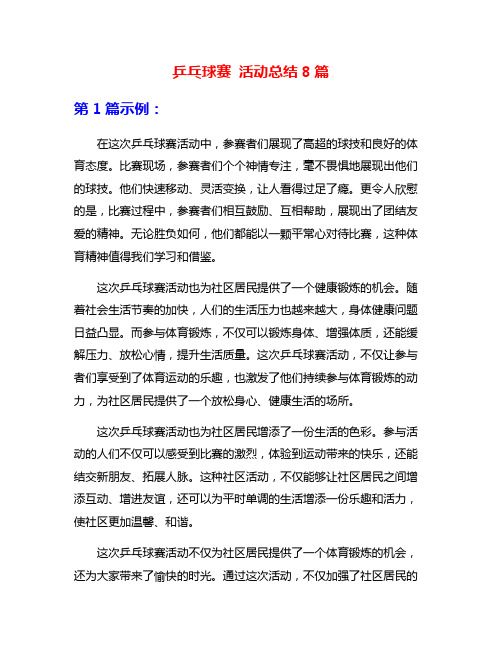 乒乓球赛 活动总结 8 篇

第 1 篇示例：

在这次乒乓球赛活动中，参赛者们展现了高超的球技和良好的体育态度。比赛现场，参赛者们个个神情专注，毫不畏惧地展现出他们的球技。他们快速移动、灵活变换，让人看得过足了瘾。更令人欣慰的是，比赛过程中，参赛者们相互鼓励、互相帮助，展现出了团结友爱的精神。无论胜负如何，他们都能以一颗平常心对待比赛，这种体育精神值得我们学习和借鉴。

这次乒乓球赛活动也为社区居民提供了一个健康锻炼的机会。随着社会生活节奏的加快，人们的生活压力也越来越大，身体健康问题日益凸显。而参与体育锻炼，不仅可以锻炼身体、增强体质，还能缓解压力、放松心情，提升生活质量。这次乒乓球赛活动，不仅让参与者们享受到了体育运动的乐趣，也激发了他们持续参与体育锻炼的动力，为社区居民提供了一个放松身心、健康生活的场所。

这次乒乓球赛活动也为社区居民增添了一份生活的色彩。参与活动的人们不仅可以感受到比赛的激烈，体验到运动带来的快乐，还能结交新朋友、拓展人脉。这种社区活动，不仅能够让社区居民之间增添互动、增进友谊，还可以为平时单调的生活增添一份乐趣和活力，使社区更加温馨、和谐。

这次乒乓球赛活动不仅为社区居民提供了一个体育锻炼的机会，还为大家带来了愉快的时光。通过这次活动，不仅加强了社区居民的